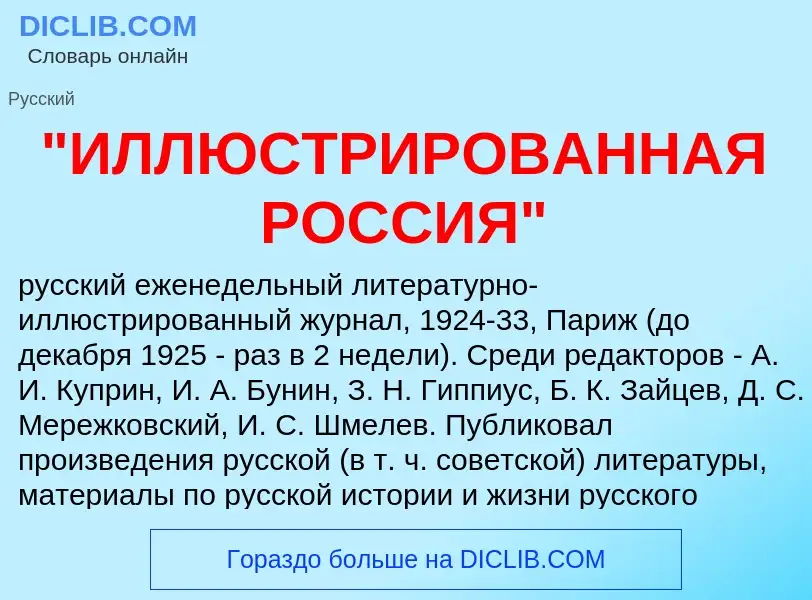 DICLIB.COM
Словарь онлайн

Русский

"ИЛЛЮСТРИРОВАННАЯ РОССИЯ"

русский еженедельный литературно-иллюстрированный журнал, 1924-33, Париж (до декабря 1925 - раз в 2 недели). Среди редакторов - А. И. Куприн, И. А. Бунин, З. Н. Гиппиус, Б. К. Зайцев, Д. С. Мережковский, И. С. Шмелев. Публиковал произведения русской (в т. ч. советской) литературы, материалы по русской истории и жизни русского

Гораздо больше на DICLIB.COM